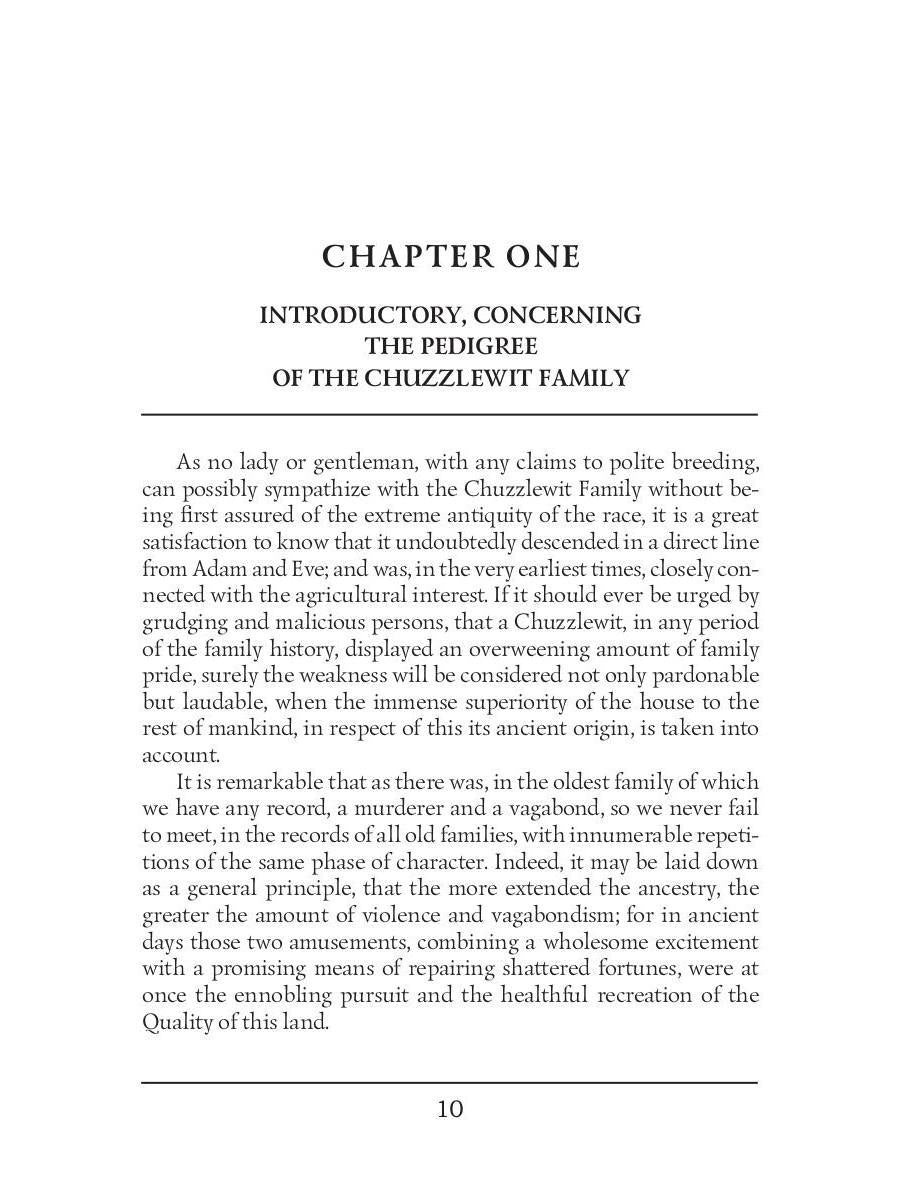 CHAPTER ONE

INTRODUCTORY, CONCERNING THE PEDIGREE OF THE CHUZZLEWIT FAMILY

As no lady or gentleman, with any claims to polite breeding, can possibly sympathize with the Chuzzlewit Family without being first assured of the extreme antiquity of the race, it is a great satisfaction to know that it undoubtedly descended in a direct line from Adam and Eve; and was, in the very earliest times, closely connected with the agricultural interest. If it should ever be urged by grudging and malicious persons, that a Chuzzlewit, in any period of the family history, displayed an overweening amount of family pride, surely the weakness will be considered not only pardonable but laudable, when the immense superiority of the house to the rest of mankind, in respect of this its ancient origin, is taken into account.

It is remarkable that as there was, in the oldest family of which we have any record, a murderer and a vagabond, so we never fail to meet, in the records of all old families, with innumerable repetitions of the same phase of character. Indeed, it may be laid down as a general principle, that the more extended the ancestry, the greater the amount of violence and vagabondism; for in ancient days those two amusements, combining a wholesome excitement with a promising means of repairing shattered fortunes, were at once the ennobling pursuit and the healthful recreation of the Quality of this land.

10